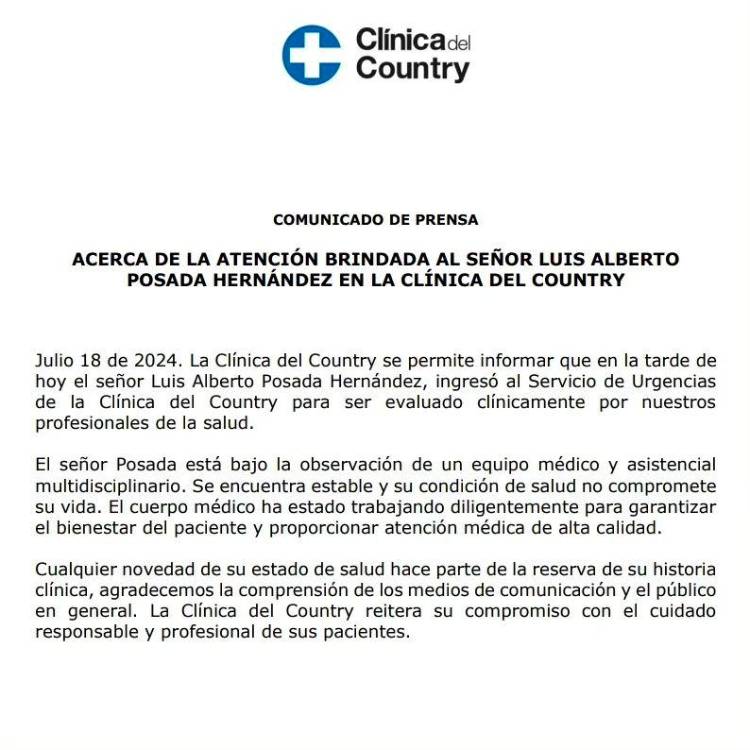 Clínica del Country

COMUNICADO DE PRENSA

ACERCA DE LA ATENCIÓN BRINDADA AL SEÑOR LUIS ALBERTO POSADA HERNÁNDEZ EN LA CLÍNICA DEL COUNTRY

Julio 18 de 2024. La Clínica del Country se permite informar que en la tarde de hoy el señor Luis Alberto Posada Hernández, ingresó al Servicio de Urgencias de la Clínica del Country para ser evaluado clínicamente por nuestros profesionales de la salud.

El señor Posada está bajo la observación de un equipo médico y asistencial multidisciplinario. Se encuentra estable y su condición de salud no compromete su vida. El cuerpo médico ha estado trabajando diligentemente para garantizar el bienestar del paciente y proporcionar atención médica de alta calidad.

Cualquier novedad de su estado de salud hace parte de la reserva de su historia clínica, agradecemos la comprensión de los medios de comunicación y el público en general. La Clínica del Country reitera su compromiso con el cuidado responsable y profesional de sus pacientes.